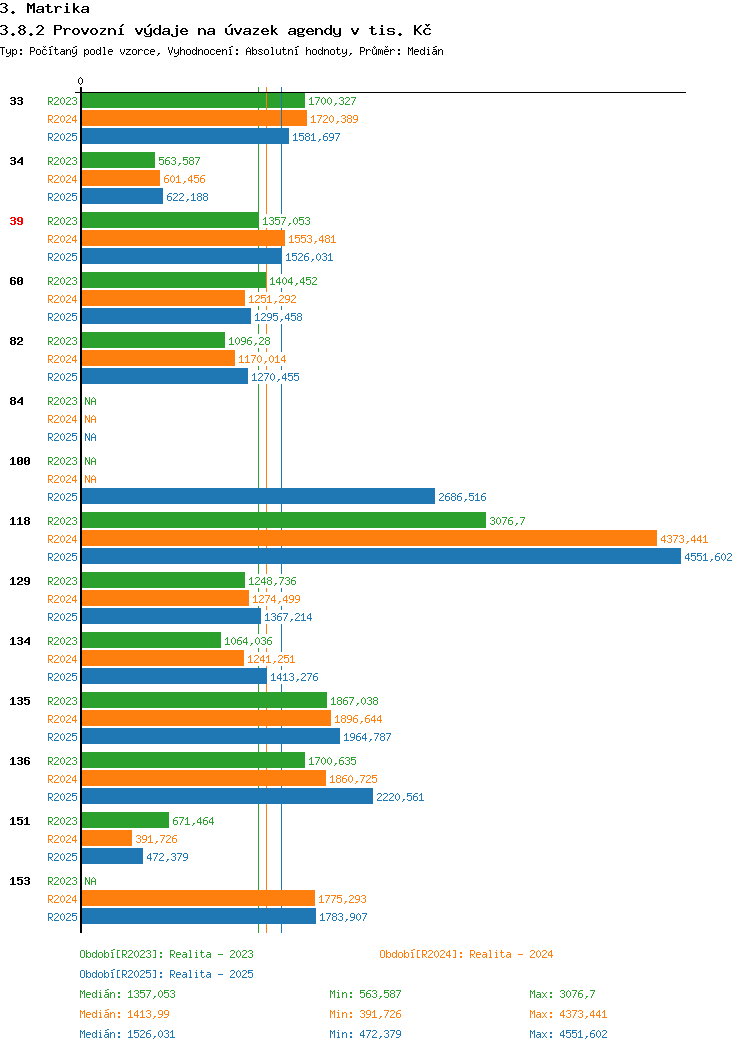 3. Matrika

3.8.2 Provozní výdaje na úvazek agendy v tis. Kč

Typ: Počítaný podle vzorce, Vyhodnocení: Absolutní hodnoty, Průměr: Medián

0

33 R2023 1700,327
R2024 1720,389
R2025 1581,697

34 R2023 563,587
R2024 601,456
R2025 622,188

39 R2023 1357,053
R2024 1553,481
R2025 1526,031

60 R2023 1404,452
R2024 1251,292
R2025 1295,458

82 R2023 1096,28
R2024 1170,014
R2025 1270,455

84 R2023 NA
R2024 NA
R2025 NA

100 R2023 NA
R2024 NA
R2025 2686,516

118 R2023 3076,7
R2024 4373,441
R2025 4551,602

129 R2023 1248,736
R2024 1274,499
R2025 1367,214

134 R2023 1064,036
R2024 1241,251
R2025 1413,276

135 R2023 1867,038
R2024 1896,644
R2025 1964,787

136 R2023 1700,635
R2024 1860,725
R2025 2220,561

151 R2023 671,464
R2024 391,726
R2025 472,379

153 R2023 NA
R2024 1775,293
R2025 1783,907

Období[R2023]: Realita - 2023
Období[R2024]: Realita - 2024
Období[R2025]: Realita - 2025

Medián: 1357,053 Min: 563,587 Max: 3076,7
Medián: 1413,99 Min: 391,726 Max: 4373,441
Medián: 1526,031 Min: 472,379 Max: 4551,602